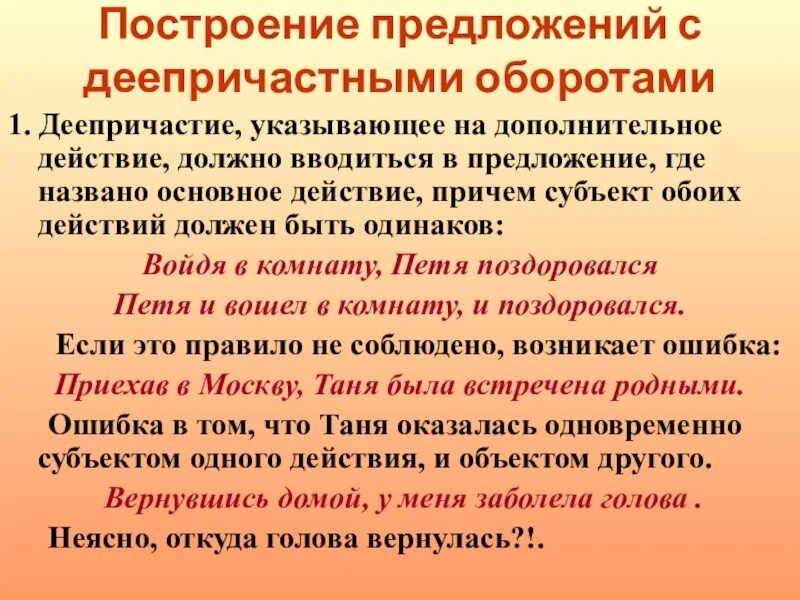 Построение предложений с деепричастными оборотами

1. Деепричастие, указывающее на дополнительное действие, должно вводиться в предложение, где названо основное действие, причем субъект обоих действий должен быть одинаков:

Войдя в комнату, Петя поздоровался

Петя и вошел в комнату, и поздоровался.

Если это правило не соблюдено, возникает ошибка:

Приехав в Москву, Таня была встречена родными.

Ошибка в том, что Таня оказалась одновременно субъектом одного действия, и объектом другого.

Вернувшись домой, у меня заболела голова .

Неясно, откуда голова вернулась?!.